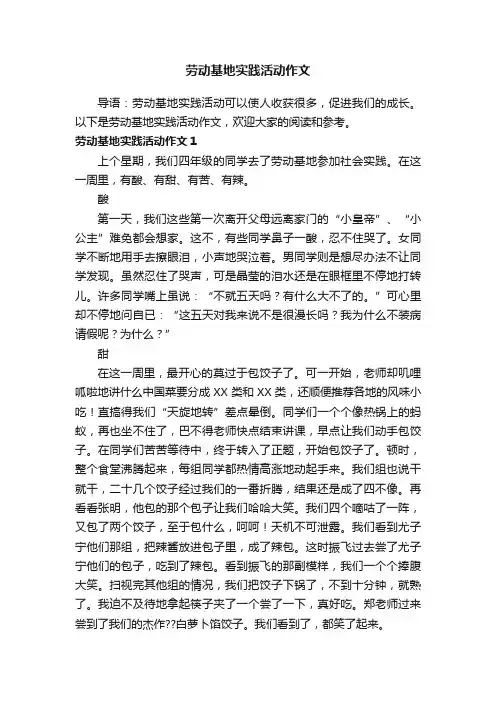 劳动基地实践活动作文

导语：劳动基地实践活动可以使人收获很多，促进我们的成长。以下是劳动基地实践活动作文，欢迎大家的阅读和参考。

劳动基地实践活动作文1

上个星期，我们四年级的同学去了劳动基地参加社会实践。在这一周里，有酸、有甜、有苦、有辣。

酸

第一天，我们这些第一次离开父母远离家门的“小皇帝”、“小公主”难免都会想家。这不，有些同学鼻子一酸，忍不住哭了。女同学不断地用手去擦眼泪，小声地哭泣着。男同学则是想尽办法不让同学发现。虽然忍住了哭声，可是晶莹的泪水还是在眼框里不停地打转儿。许多同学嘴上虽说：“不就五天吗？有什么大不了的。”可心里却不停地问自已：“这五天对我来说不是很漫长吗？我为什么不装病请假呢？为什么？”

甜

在这一周里，最开心的莫过于包饺子了。可一开始，老师却叽哩呱啦地讲什么中国菜要分成XX类和XX类，还顺便推荐各地的风味小吃！直搞得我们“天旋地转”差点晕倒。同学们一个个像热锅上的蚂蚁，再也坐不住了，巴不得老师快点结束讲课，早点让我们动手包饺子。在同学们苦苦等待中，终于转入了正题，开始包饺子了。顿时，整个食堂沸腾起来，每组同学都热情高涨地动起手来。我们组也说干就干，二十几个饺子经过我们的一番折腾，结果还是成了四不像。再看看张明，他包的那个包子让我们哈哈大笑。我们四个嘀咕了一阵，又包了两个饺子，至于包什么，呵呵！天机不可泄露。我们看到尤子宁他们那组，把辣酱放进包子里，成了辣包。这时振飞过去尝了尤子宁他们的包子，吃到了辣包。看到振飞的那副模样，我们一个个捧腹大笑。扫视完其他组的情况，我们把饺子下锅了，不到十分钟，就熟了。我迫不及待地拿起筷子夹了一个尝了一下，真好吃。郑老师过来尝到了我们的杰作??白萝卜馅饺子。我们看到了，都笑了起来。